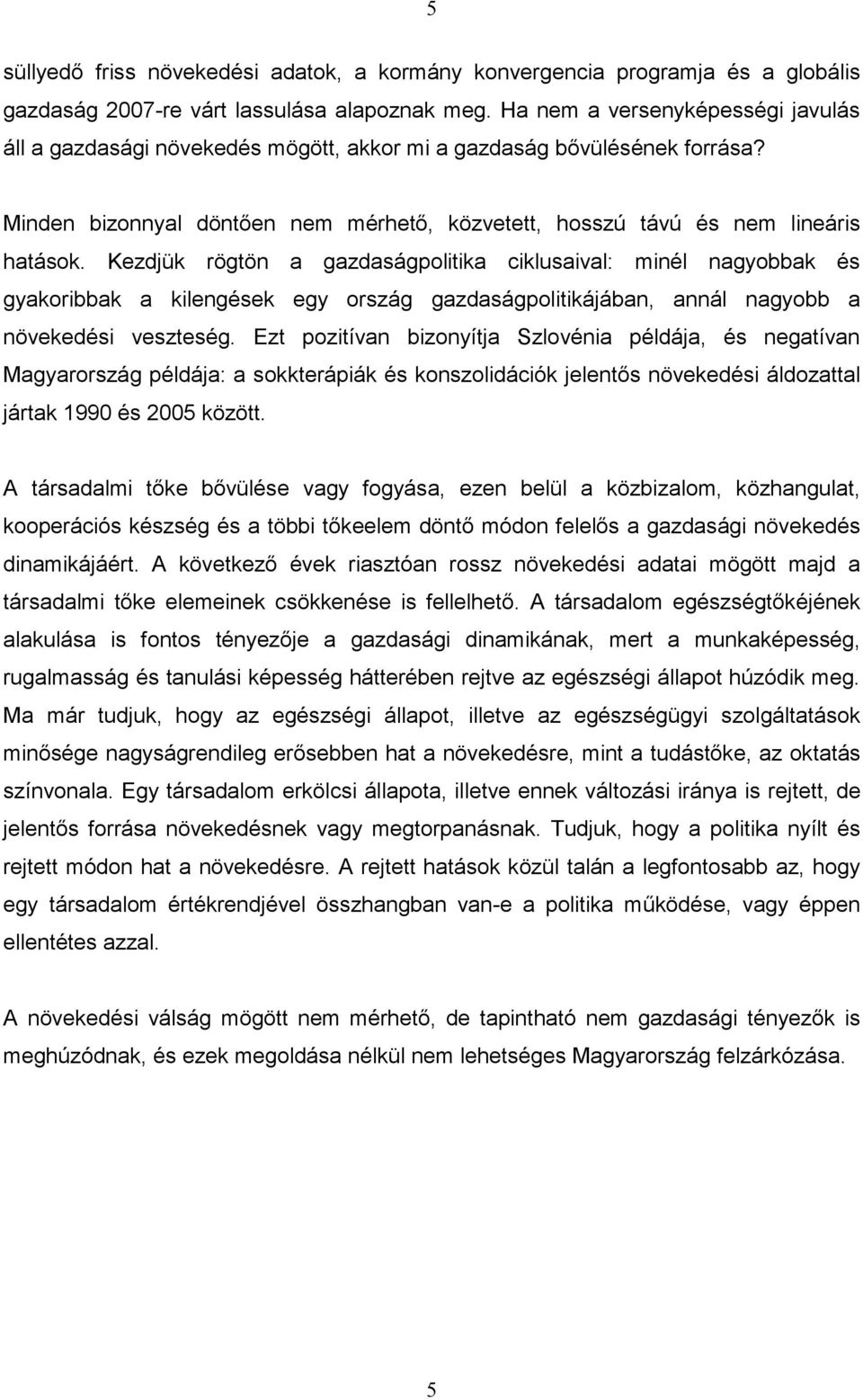 5

süllyedő friss növekedési adatok, a kormány konvergencia programja és a globális gazdaság 2007-re várt lassulása alapoznak meg. Ha nem a versenyképességi javulás áll a gazdasági növekedés mögött, akkor mi a gazdaság bővülésének forrása?

Minden bizonnyal döntően nem mérhető, közvetett, hosszú távú és nem lineáris hatások. Kezdjük rögtön a gazdaságpolitika ciklusaival: minél nagyobbak és gyakoribbak a kilengések egy ország gazdaságpolitikájában, annál nagyobb a növekedési veszteség. Ezt pozitívan bizonyítja Szlovénia példája, és negatívan Magyarország példája: a sokkterápiák és konszolidációk jelentős növekedési áldozattal jártak 1990 és 2005 között.

A társadalmi tőke bővülése vagy fogyása, ezen belül a közbizalom, közhangulat, kooperációs készség és a többi tőkeelem döntő módon felelős a gazdasági növekedés dinamikájáért. A következő évek riasztóan rossz növekedési adatai mögött majd a társadalmi tőke elemeinek csökkenése is fellelhető. A társadalom egészségtőkéjének alakulása is fontos tényezője a gazdasági dinamikának, mert a munkaképesség, rugalmasság és tanulási képesség hátterében rejtve az egészségi állapot húzódik meg. Ma már tudjuk, hogy az egészségi állapot, illetve az egészségügyi szolgáltatások minősége nagyságrendileg erősebben hat a növekedésre, mint a tudástőke, az oktatás színvonala. Egy társadalom erkölcsi állapota, illetve ennek változási iránya is rejtett, de jelentős forrása növekedésnek vagy megtorpanásnak. Tudjuk, hogy a politika nyílt és rejtett módon hat a növekedésre. A rejtett hatások közül talán a legfontosabb az, hogy egy társadalom értékrendjével összhangban van-e a politika működése, vagy éppen ellentétes azzal.

A növekedési válság mögött nem mérhető, de tapintható nem gazdasági tényezők is meghúzódnak, és ezek megoldása nélkül nem lehetséges Magyarország felzárkózása.

5